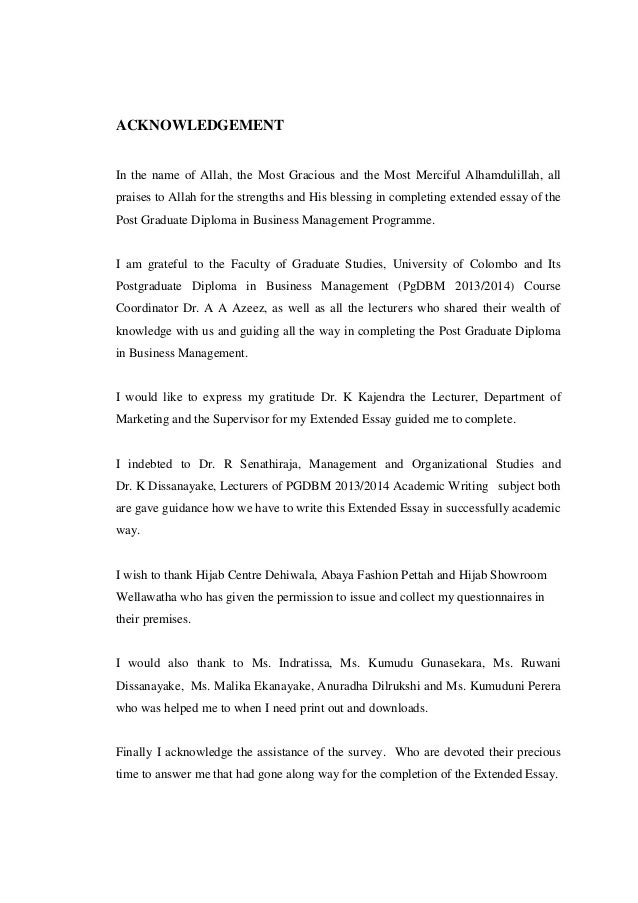 ACKNOWLEDGEMENT

In the name of Allah, the Most Gracious and the Most Merciful Alhamdulillah, all praises to Allah for the strengths and His blessing in completing extended essay of the Post Graduate Diploma in Business Management Programme.

I am grateful to the Faculty of Graduate Studies, University of Colombo and Its Postgraduate Diploma in Business Management (PgDBM 2013/2014) Course Coordinator Dr. A A Azeez, as well as all the lecturers who shared their wealth of knowledge with us and guiding all the way in completing the Post Graduate Diploma in Business Management.

I would like to express my gratitude Dr. K Kajendra the Lecturer, Department of Marketing and the Supervisor for my Extended Essay guided me to complete.

I indebted to Dr. R Senathiraja, Management and Organizational Studies and Dr. K Dissanayake, Lecturers of PGDBM 2013/2014 Academic Writing subject both are gave guidance how we have to write this Extended Essay in successfully academic way.

I wish to thank Hijab Centre Dehiwala, Abaya Fashion Pettah and Hijab Showroom Wellawatha who has given the permission to issue and collect my questionnaires in their premises.

I would also thank to Ms. Indratissa, Ms. Kumudu Gunasekara, Ms. Ruwani Dissanayake, Ms. Malika Ekanayake, Anuradha Dilrukshi and Ms. Kumuduni Perera who was helped me to when I need print out and downloads.

Finally I acknowledge the assistance of the survey. Who are devoted their precious time to answer me that had gone along way for the completion of the Extended Essay.